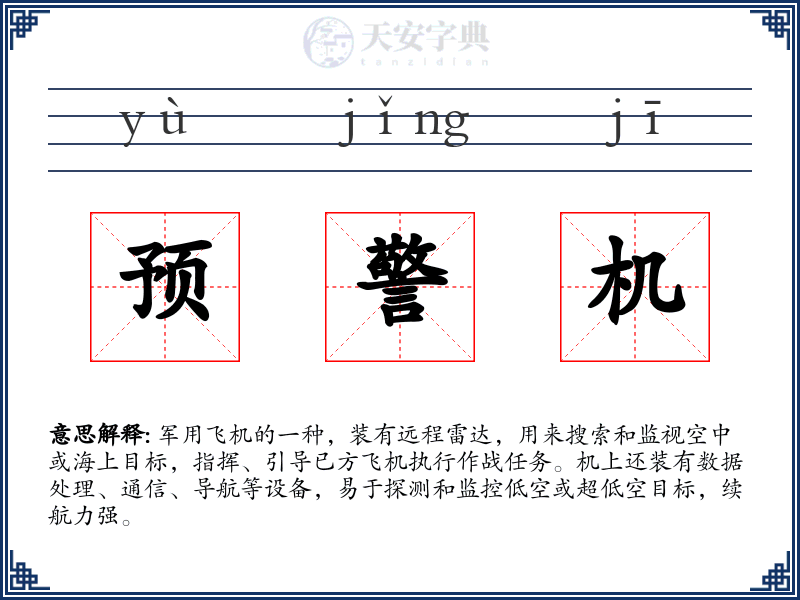 天安字典
tanzidian

yù jǐng jī

预 警 机

意思解释: 军用飞机的一种，装有远程雷达，用来搜索和监视空中或海上目标，指挥、引导己方飞机执行作战任务。机上还装有数据处理、通信、导航等设备，易于探测和监控低空或超低空目标，续航力强。